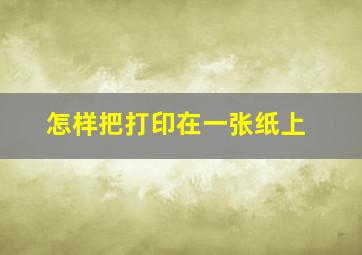 怎样把打印在一张纸上